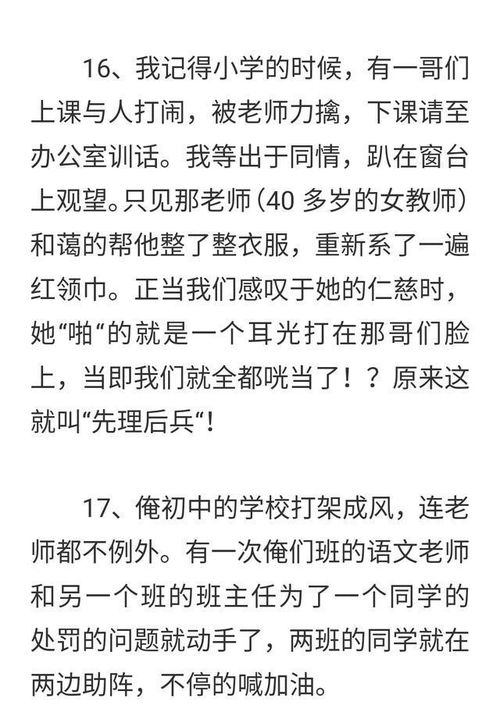 16、我记得小学的时候，有一哥们上课与人打闹，被老师力擒，下课请至办公室训话。我等出于同情，趴在窗台上观望。只见那老师（40 多岁的女教师）和蔼的帮他整了整衣服，重新系了一遍红领巾。正当我们感叹于她的仁慈时，她“啪“的就是一个耳光打在那哥们脸上，当即我们就全都咣当了！？原来这就叫“先理后兵“！

17、俺初中的学校打架成风，连老师都不例外。有一次俺们班的语文老师和另一个班的班主任为了一个同学的处罚的问题就动手了，两班的同学就在两边助阵，不停的喊加油。